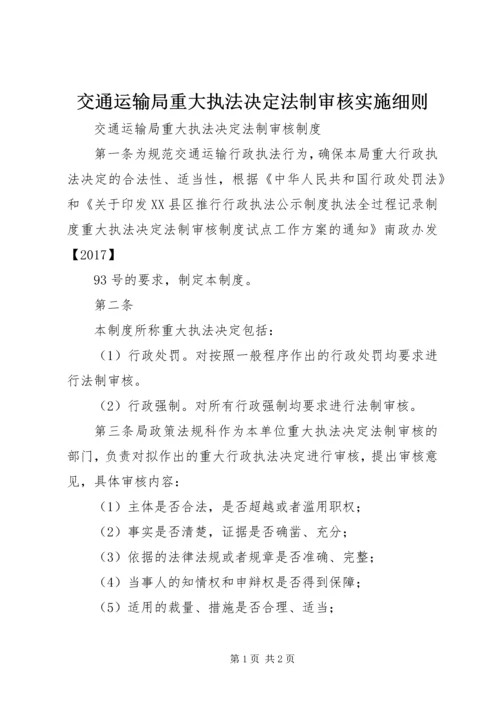 交通运输局重大执法决定法制审核实施细则

交通运输局重大执法决定法制审核制度

第一条为规范交通运输行政执法行为，确保本局重大行政执法决定的合法性、适当性，根据《中华人民共和国行政处罚法》和《关于印发XX县区推行行政执法公示制度执法全过程记录制度重大执法决定法制审核制度试点工作方案的通知》南政办发【2017】

93号的要求，制定本制度。

第二条

本制度所称重大执法决定包括：

（1）行政处罚。对按照一般程序作出的行政处罚均要求进行法制审核。

（2）行政强制。对所有行政强制均要求进行法制审核。

第三条局政策法规科作为本单位重大执法决定法制审核的部门，负责对拟作出的重大行政执法决定进行审核，提出审核意见，具体审核内容：

（1）主体是否合法，是否超越或者滥用职权；

（2）事实是否清楚，证据是否确凿、充分；

（3）依据的法律法规或者规章是否准确、完整；

（4）当事人的知情权和申辩权是否得到保障；

（5）适用的裁量、措施是否合理、适当；

第1页 共2页